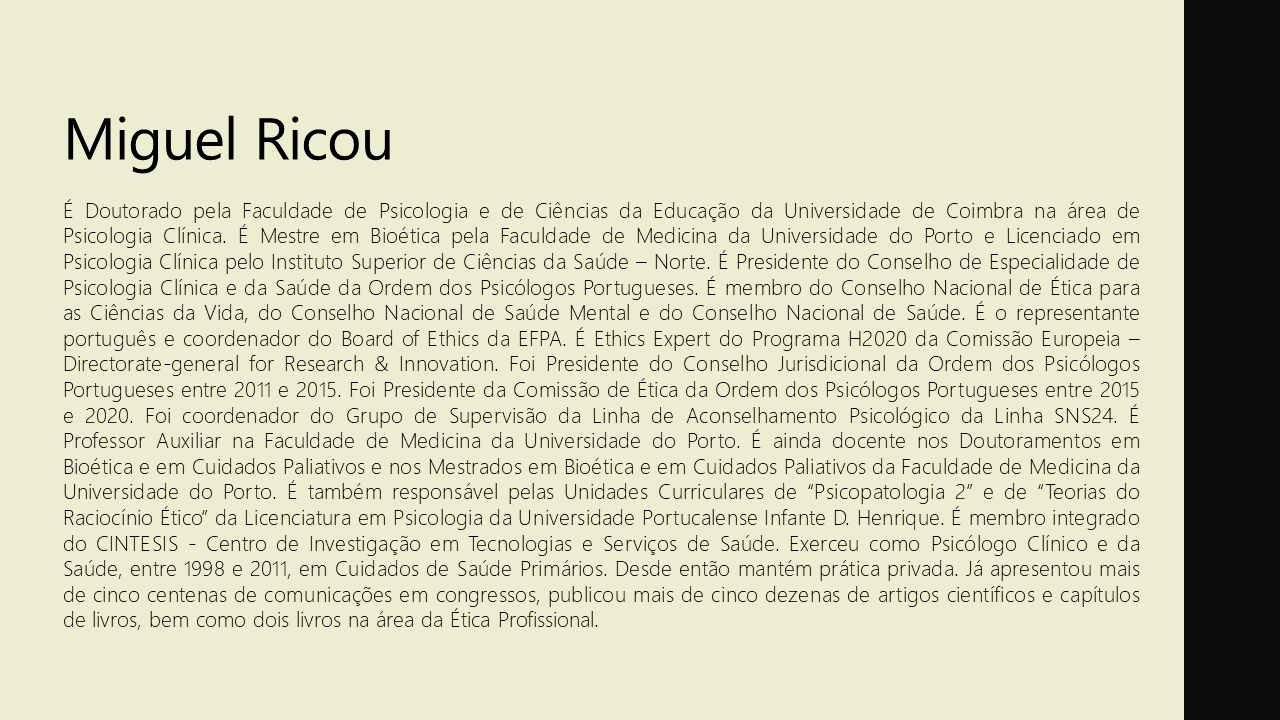 Miguel Ricou

É Doutorado pela Faculdade de Psicologia e de Ciências da Educação da Universidade de Coimbra na área de Psicologia Clínica. É Mestre em Bioética pela Faculdade de Medicina da Universidade do Porto e Licenciado em Psicologia Clínica pelo Instituto Superior de Ciências da Saúde – Norte. É Presidente do Conselho de Especialidade de Psicologia Clínica e da Saúde da Ordem dos Psicólogos Portugueses. É membro do Conselho Nacional de Ética para as Ciências da Vida, do Conselho Nacional de Saúde Mental e do Conselho Nacional de Saúde. É o representante português e coordenador do Board of Ethics da EFPA. É Ethics Expert do Programa H2020 da Comissão Europeia – Directorate-general for Research & Innovation. Foi Presidente do Conselho Jurisdicional da Ordem dos Psicólogos Portugueses entre 2011 e 2015. Foi Presidente da Comissão de Ética da Ordem dos Psicólogos Portugueses entre 2015 e 2020. Foi coordenador do Grupo de Supervisão da Linha de Aconselhamento Psicológico da Linha SNS24. É Professor Auxiliar na Faculdade de Medicina da Universidade do Porto. É ainda docente nos Doutoramentos em Bioética e em Cuidados Paliativos e nos Mestrados em Bioética e em Cuidados Paliativos da Faculdade de Medicina da Universidade do Porto. É também responsável pelas Unidades Curriculares de “Psicopatologia 2” e de “Teorias do Raciocínio Ético” da Licenciatura em Psicologia da Universidade Portucalense Infante D. Henrique. É membro integrado do CINTESIS - Centro de Investigação em Tecnologias e Serviços de Saúde. Exerceu como Psicólogo Clínico e da Saúde, entre 1998 e 2011, em Cuidados de Saúde Primários. Desde então mantém prática privada. Já apresentou mais de cinco centenas de comunicações em congressos, publicou mais de cinco dezenas de artigos científicos e capítulos de livros, bem como dois livros na área da Ética Profissional.